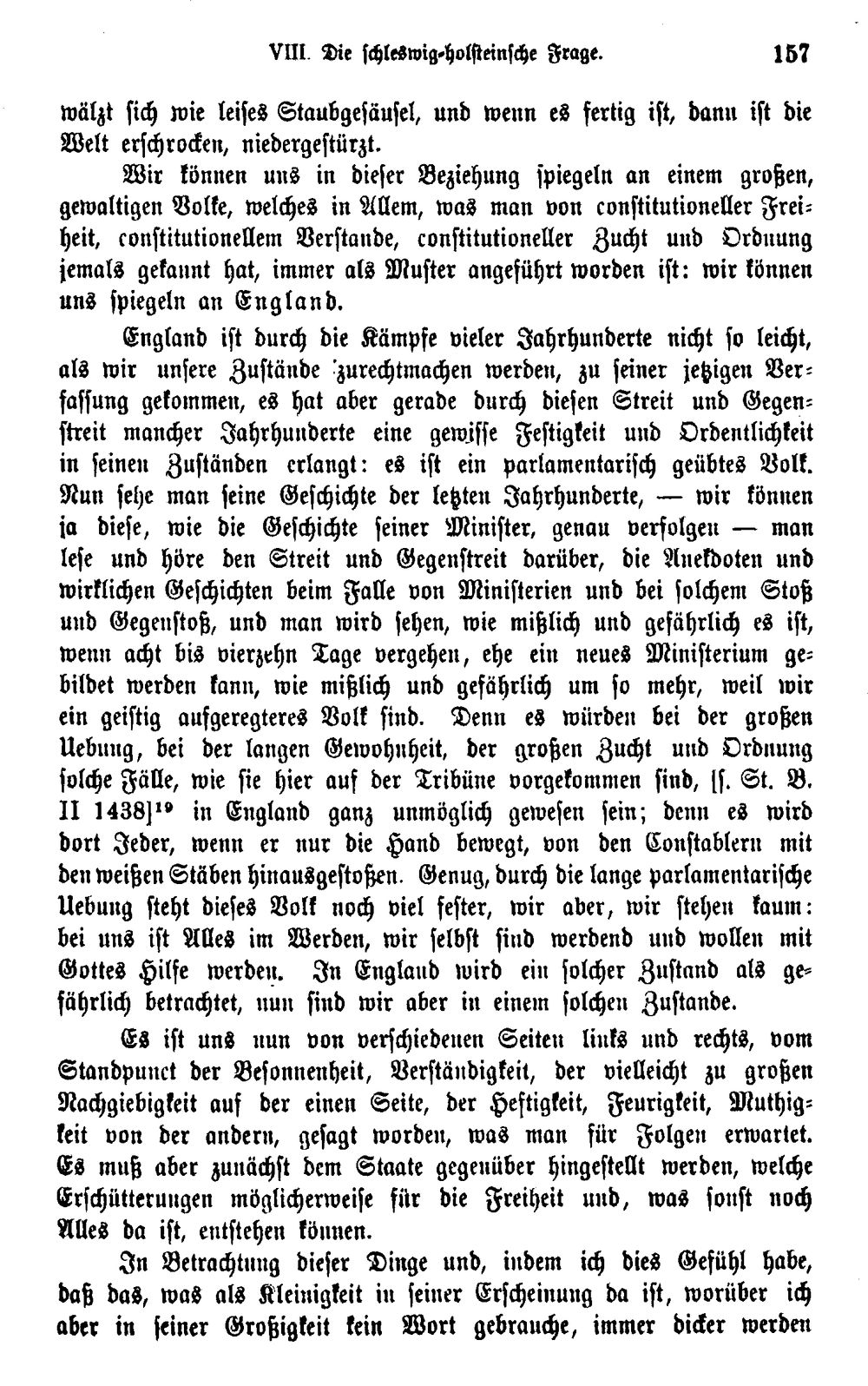 VIII. Die schleswig-holsteinsche Frage. 157

wälzt sich wie leises Staubgesäusel, und wenn es fertig ist, dann ist die Welt erschrocken, niedergestürzt.

Wir können uns in dieser Beziehung spiegeln an einem großen, gewaltigen Volke, welches in Allem, was man von constitutioneller Freiheit, constitutionellem Verstande, constitutioneller Zucht und Ordnung jemals gekannt hat, immer als Muster angeführt worden ist: wir können uns spiegeln an England.

England ist durch die Kämpfe vieler Jahrhunderte nicht so leicht, als wir unsere Zustände zurechtmachen werden, zu seiner jetzigen Verfassung gekommen, es hat aber gerade durch diesen Streit und Gegenstreit mancher Jahrhunderte eine gewisse Festigkeit und Ordentlichkeit in seinen Zuständen erlangt: es ist ein parlamentarisch geübtes Volk. Nun sehe man seine Geschichte der letzten Jahrhunderte, — wir können ja diese, wie die Geschichte seiner Minister, genau verfolgen — man lese und höre den Streit und Gegenstreit darüber, die Anekdoten und wirklichen Geschichten beim Falle von Ministerien und bei solchem Stoß und Gegenstoß, und man wird sehen, wie mißlich und gefährlich es ist, wenn acht bis vierzehn Tage vergehen, ehe ein neues Ministerium gebildet werden kann, wie mißlich und gefährlich um so mehr, weil wir ein geistig aufgeregteres Volk sind. Denn es würden bei der großen Uebung, bei der langen Gewohnheit, der großen Zucht und Ordnung solche Fälle, wie sie hier auf der Tribüne vorgekommen sind, [s. St. B. II 1438]$^{19}$ in England ganz unmöglich gewesen sein; denn es wird dort Jeder, wenn er nur die Hand bewegt, von den Constablern mit den weißen Stäben hinausgestoßen. Genug, durch die lange parlamentarische Uebung steht dieses Volk noch viel fester, wir aber, wir stehen kaum: bei uns ist Alles im Werden, wir selbst sind werdend und wollen mit Gottes Hilfe werden. In England wird ein solcher Zustand als gefährlich betrachtet, nun sind wir aber in einem solchen Zustande.

Es ist uns nun von verschiedenen Seiten links und rechts, vom Standpunct der Besonnenheit, Verständigkeit, der vielleicht zu großen Nachgiebigkeit auf der einen Seite, der Heftigkeit, Feurigkeit, Muthigkeit von der andern, gesagt worden, was man für Folgen erwartet. Es muß aber zunächst dem Staate gegenüber hingestellt werden, welche Erschütterungen möglicherweise für die Freiheit und, was sonst noch Alles da ist, entstehen können.

In Betrachtung dieser Dinge und, indem ich dies Gefühl habe, daß das, was als Kleinigkeit in seiner Erscheinung da ist, worüber ich aber in seiner Großigkeit kein Wort gebrauche, immer dicker werden